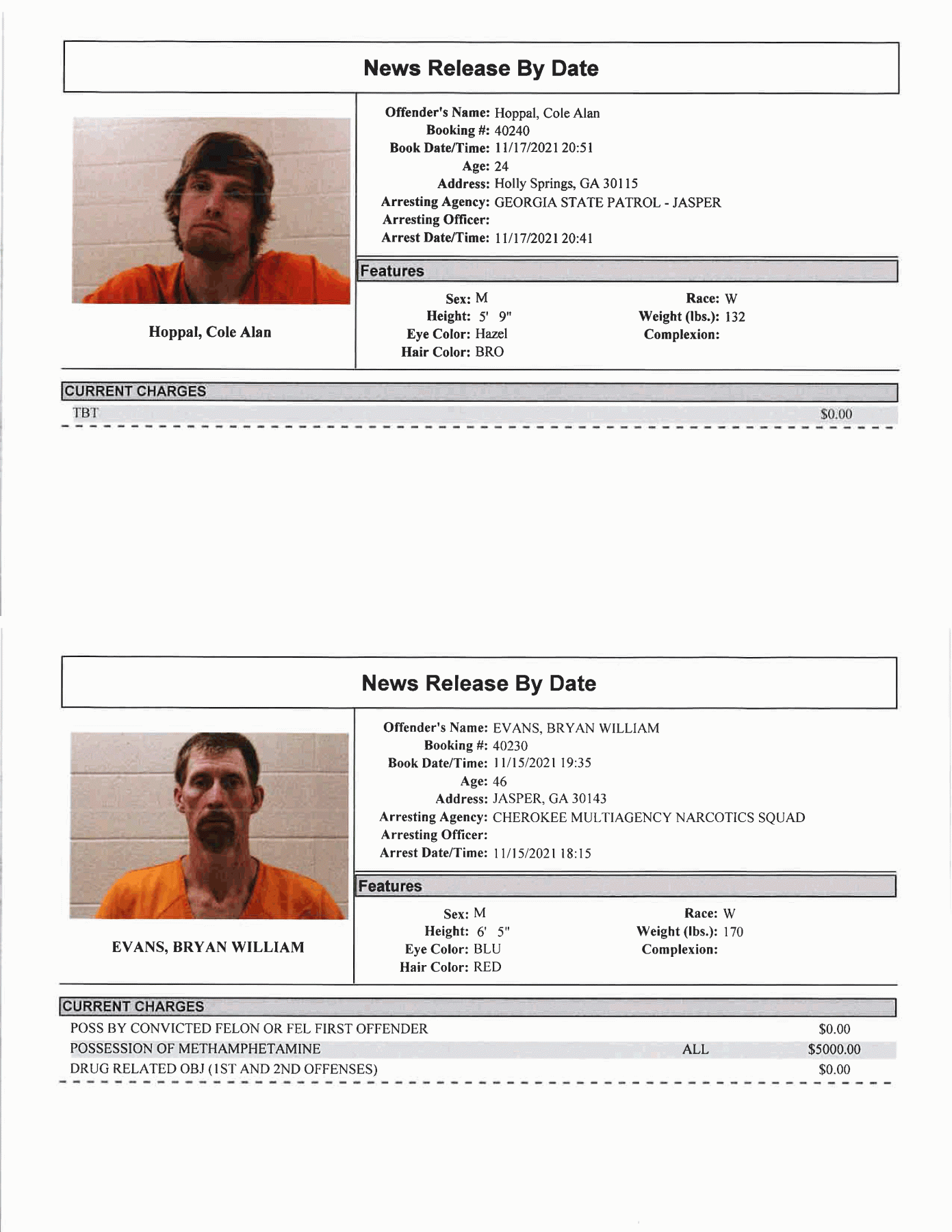 News Release By Date

Hoppal, Cole Alan

Offender's Name: Hoppal, Cole Alan
Booking #: 40240
Book Date/Time: 11/17/2021 20:51
Age: 24
Address: Holly Springs, GA 30115
Arresting Agency: GEORGIA STATE PATROL - JASPER
Arresting Officer:
Arrest Date/Time: 11/17/2021 20:41

Features

Sex: M
Height: 5' 9"
Eye Color: Hazel
Hair Color: BRO

Race: W
Weight (lbs.): 132
Complexion:

CURRENT CHARGES

TBT $0.00

News Release By Date

EVANS, BRYAN WILLIAM

Offender's Name: EVANS, BRYAN WILLIAM
Booking #: 40230
Book Date/Time: 11/15/2021 19:35
Age: 46
Address: JASPER, GA 30143
Arresting Agency: CHEROKEE MULTIAGENCY NARCOTICS SQUAD
Arresting Officer:
Arrest Date/Time: 11/15/2021 18:15

Features

Sex: M
Height: 6' 5"
Eye Color: BLU
Hair Color: RED

Race: W
Weight (lbs.): 170
Complexion:

CURRENT CHARGES

POSS BY CONVICTED FELON OR FEL FIRST OFFENDER $0.00
POSSESSION OF METHAMPHETAMINE ALL $5000.00
DRUG RELATED OBJ (1ST AND 2ND OFFENSES) $0.00